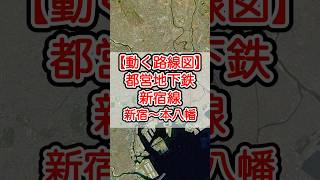 【動く路線図】
都営地下鉄
新宿線
新宿～本八幡